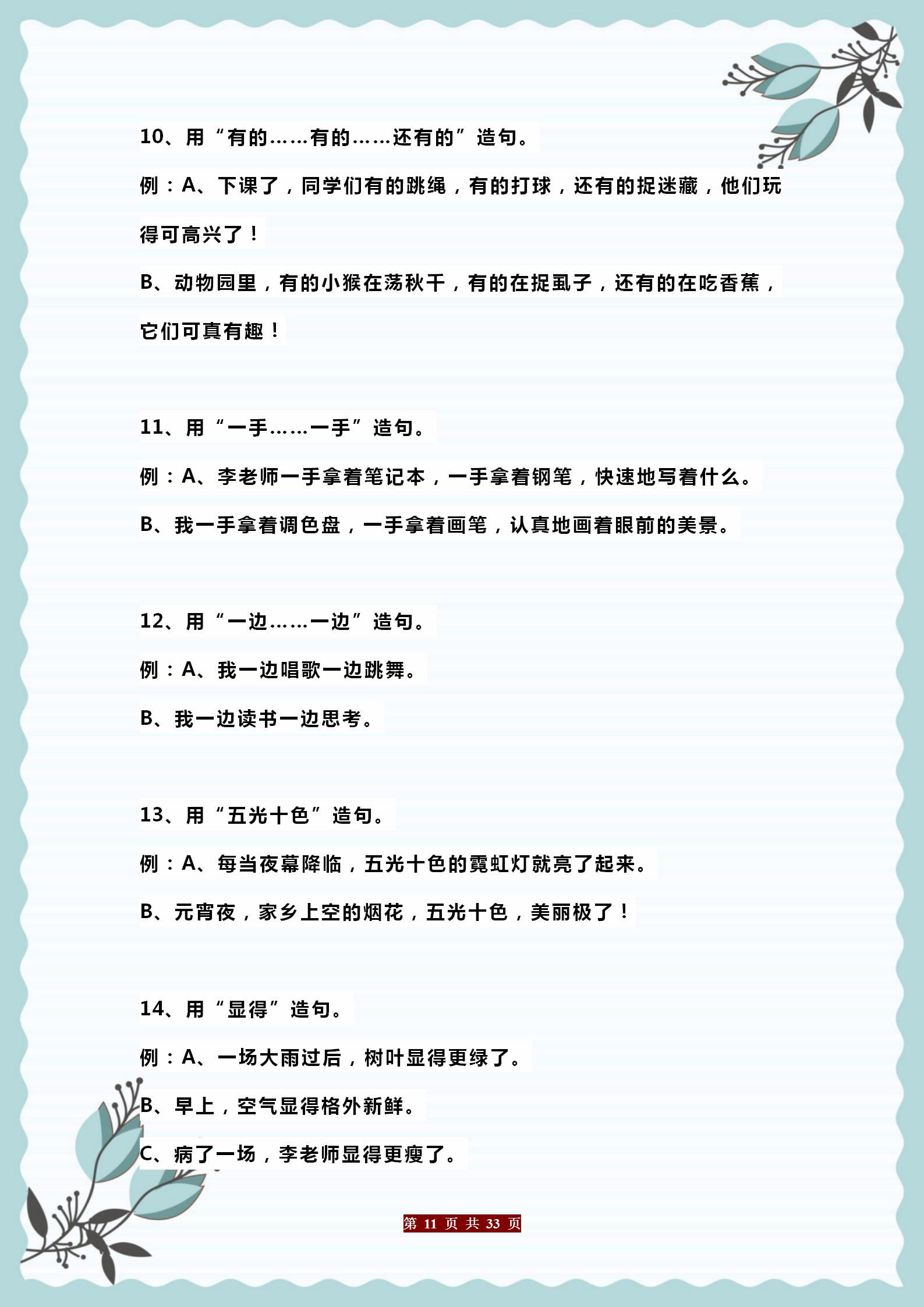 10、用“有的……有的……还有的”造句。

例：A、下课了，同学们有的跳绳，有的打球，还有的捉迷藏，他们玩得可高兴了！

B、动物园里，有的小猴在荡秋千，有的在捉虱子，还有的在吃香蕉，它们可真有趣！

11、用“一手……一手”造句。

例：A、李老师一手拿着笔记本，一手拿着钢笔，快速地写着什么。

B、我一手拿着调色盘，一手拿着画笔，认真地画着眼前的美景。

12、用“一边……一边”造句。

例：A、我一边唱歌一边跳舞。

B、我一边读书一边思考。

13、用“五光十色”造句。

例：A、每当夜幕降临，五光十色的霓虹灯就亮了起来。

B、元宵夜，家乡上空的烟花，五光十色，美丽极了！

14、用“显得”造句。

例：A、一场大雨过后，树叶显得更绿了。

B、早上，空气显得格外新鲜。

C、病了一场，李老师显得更瘦了。

第 11 页 共 33 页